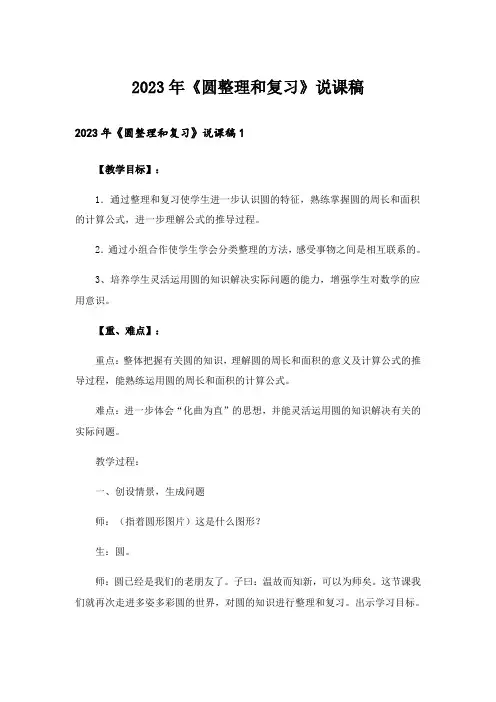 2023年《圆整理和复习》说课稿

2023年《圆整理和复习》说课稿1

【教学目标】：

1．通过整理和复习使学生进一步认识圆的特征，熟练掌握圆的周长和面积的计算公式，进一步理解公式的推导过程。

2．通过小组合作使学生学会分类整理的方法，感受事物之间是相互联系的。

3、培养学生灵活运用圆的知识解决实际问题的能力，增强学生对数学的应用意识。

【重、难点】：

重点：整体把握有关圆的知识，理解圆的周长和面积的意义及计算公式的推导过程，能熟练运用圆的周长和面积的计算公式。

难点：进一步体会“化曲为直”的思想，并能灵活运用圆的知识解决有关的实际问题。

教学过程：

一、创设情景，生成问题

师：（指着圆形图片）这是什么图形？

生：圆。

师：圆已经是我们的老朋友了。子曰：温故而知新，可以为师矣。这节课我们就再次走进多姿多彩圆的世界，对圆的知识进行整理和复习。出示学习目标。